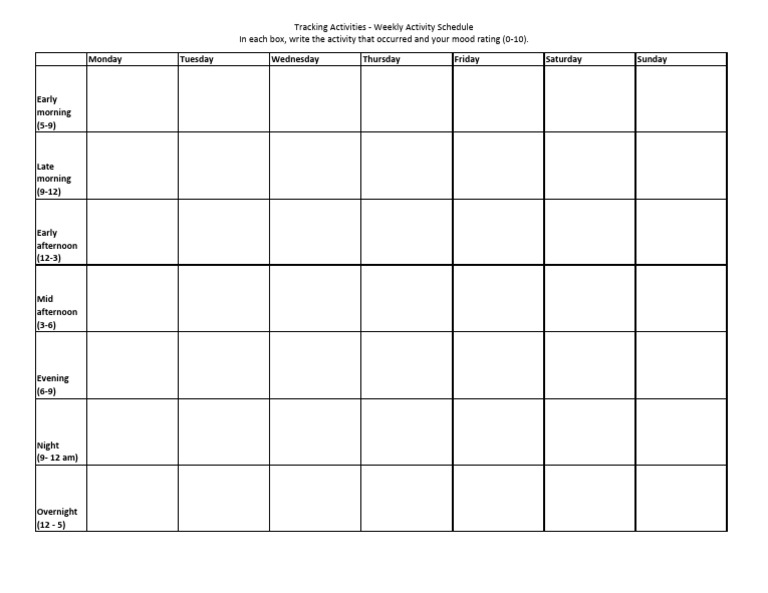 Tracking Activities - Weekly Activity Schedule
In each box, write the activity that occurred and your mood rating (0-10).

|  | Monday | Tuesday | Wednesday | Thursday | Friday | Saturday | Sunday |
|---|---|---|---|---|---|---|---|
| Early morning (5-9) |  |  |  |  |  |  |  |
| Late morning (9-12) |  |  |  |  |  |  |  |
| Early afternoon (12-3) |  |  |  |  |  |  |  |
| Mid afternoon (3-6) |  |  |  |  |  |  |  |
| Evening (6-9) |  |  |  |  |  |  |  |
| Night (9- 12 am) |  |  |  |  |  |  |  |
| Overnight (12 - 5) |  |  |  |  |  |  |  |